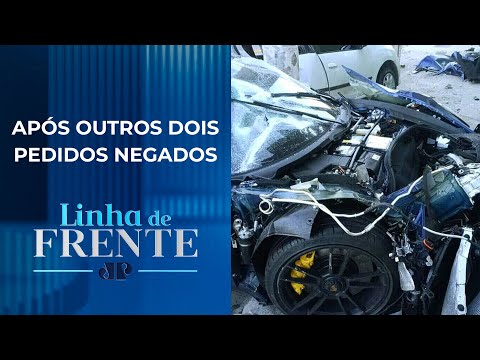 APÓS OUTROS DOIS PEDIDOS NEGADOS

Linha de FRENTE

JP